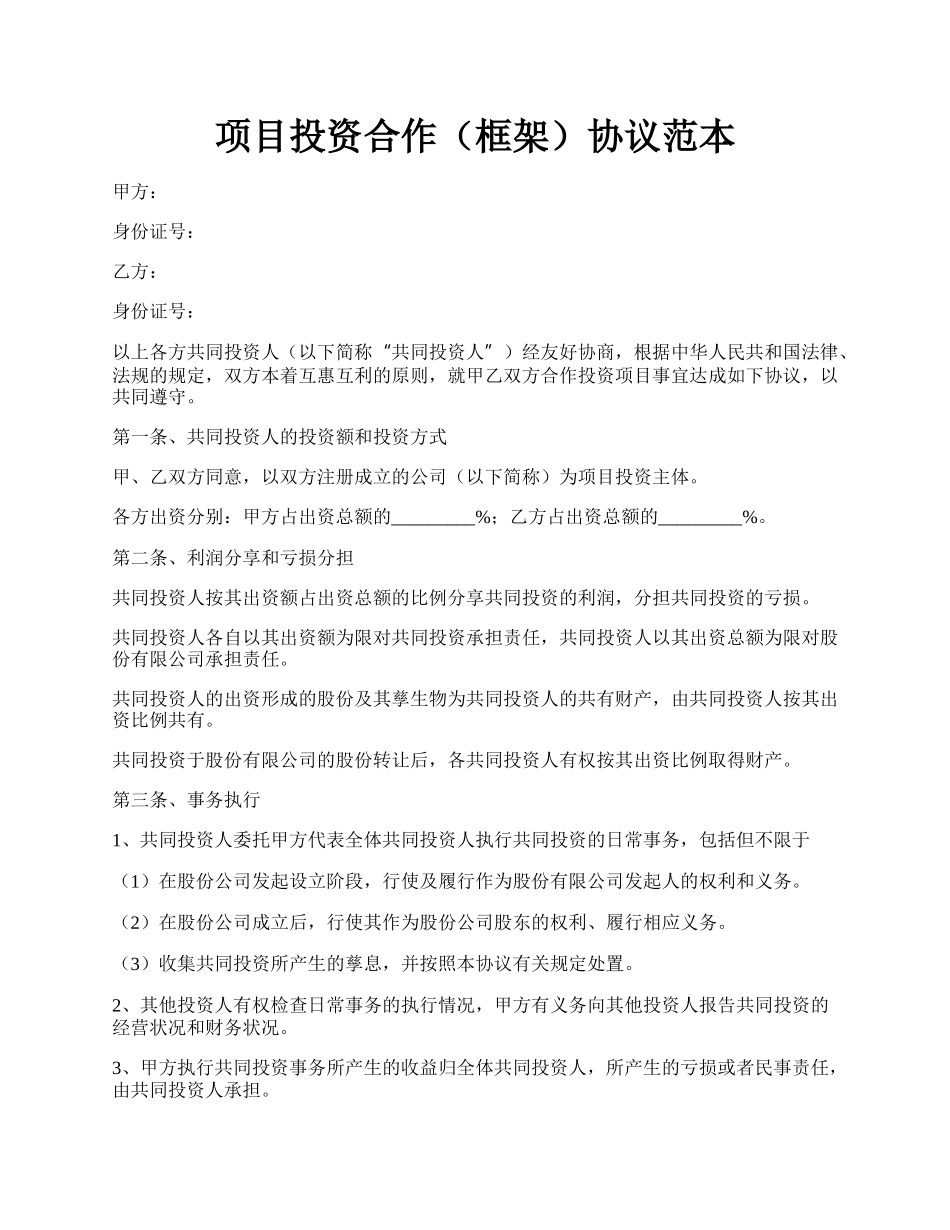 项目投资合作（框架）协议范本

甲方：

身份证号：

乙方：

身份证号：

以上各方共同投资人（以下简称“共同投资人”）经友好协商，根据中华人民共和国法律、法规的规定，双方本着互惠互利的原则，就甲乙双方合作投资项目事宜达成如下协议，以共同遵守。

第一条、共同投资人的投资额和投资方式

甲、乙双方同意，以双方注册成立的公司（以下简称）为项目投资主体。

各方出资分别：甲方占出资总额的________%；乙方占出资总额的________%。

第二条、利润分享和亏损分担

共同投资人按其出资额占出资总额的比例分享共同投资的利润，分担共同投资的亏损。

共同投资人各自以其出资额为限对共同投资承担责任，共同投资人以其出资总额为限对股份有限公司承担责任。

共同投资人的出资形成的股份及其孳生物为共同投资人的共有财产，由共同投资人按其出资比例共有。

共同投资于股份有限公司的股份转让后，各共同投资人有权按其出资比例取得财产。

第三条、事务执行

1、共同投资人委托甲方代表全体共同投资人执行共同投资的日常事务，包括但不限于

（1）在股份公司发起设立阶段，行使及履行作为股份有限公司发起人的权利和义务。

（2）在股份公司成立后，行使其作为股份公司股东的权利、履行相应义务。

（3）收集共同投资所产生的孳息，并按照本协议有关规定处置。

2、其他投资人有权检查日常事务的执行情况，甲方有义务向其他投资人报告共同投资的经营状况和财务状况。

3、甲方执行共同投资事务所产生的收益归全体共同投资人，所产生的亏损或者民事责任，由共同投资人承担。